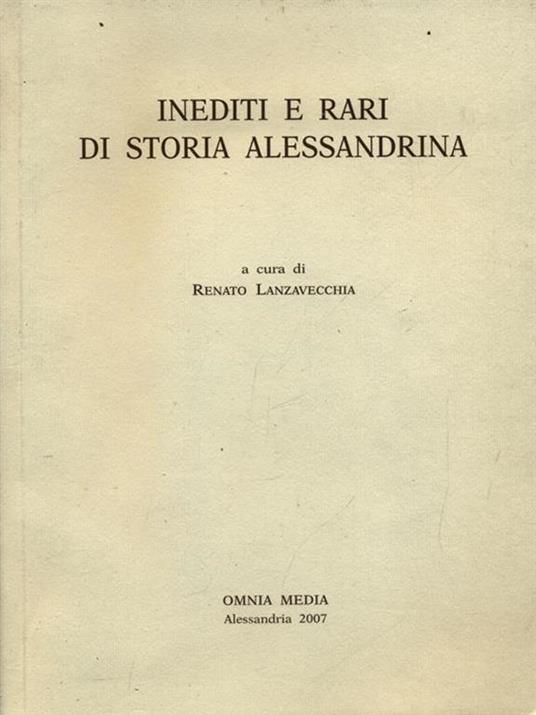 INEDITI E RARI
DI STORIA ALESSANDRINA

a cura di
RENATO LANZAVECCHIA

OMNIA MEDIA
Alessandria 2007